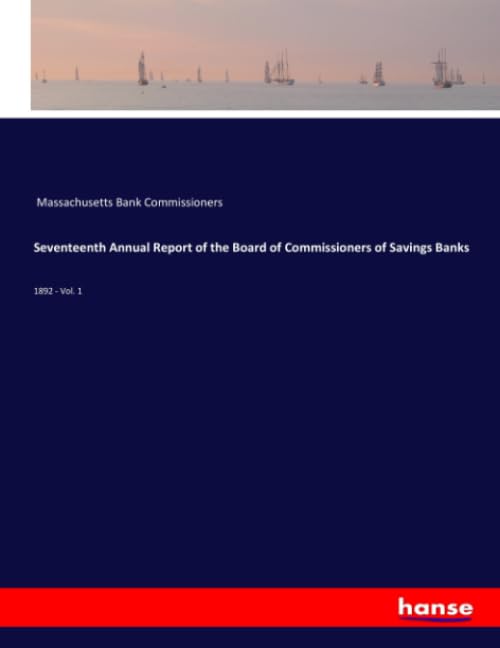 Massachusetts Bank Commissioners

Seventeenth Annual Report of the Board of Commissioners of Savings Banks

1892 - Vol. 1

hanse